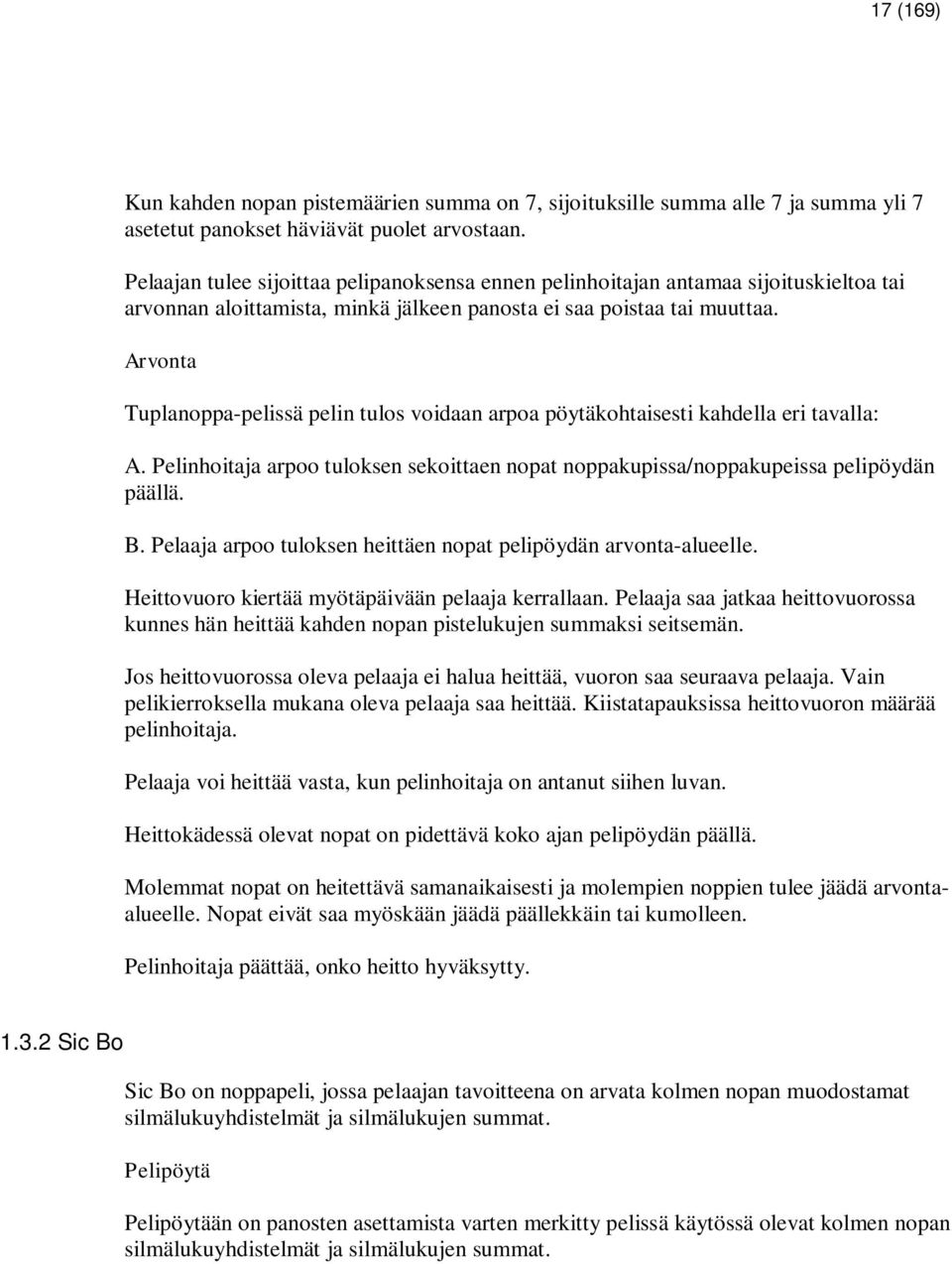 17 (169)

Kun kahden nopan pistemäärien summa on 7, sijoituksille summa alle 7 ja summa yli 7 asetetut panokset häviävät puolet arvostaan.

Pelaajan tulee sijoittaa pelipanoksensa ennen pelinhoitajan antamaa sijoituskieltoa tai arvonnan aloittamista, minkä jälkeen panosta ei saa poistaa tai muuttaa.

Arvonta

Tuplanoppa-pelissä pelin tulos voidaan arpoa pöytäkohtaisesti kahdella eri tavalla:

A. Pelinhoitaja arpoo tuloksen sekoittaen nopat noppakupissa/noppakupeissa pelipöydän päällä.

B. Pelaaja arpoo tuloksen heittäen nopat pelipöydän arvonta-alueelle.

Heittovuoro kiertää myötäpäivään pelaaja kerrallaan. Pelaaja saa jatkaa heittovuorossa kunnes hän heittää kahden nopan pistelukujen summaksi seitsemän.

Jos heittovuorossa oleva pelaaja ei halua heittää, vuoron saa seuraava pelaaja. Vain pelikierroksella mukana oleva pelaaja saa heittää. Kiistatapauksissa heittovuoron määrää pelinhoitaja.

Pelaaja voi heittää vasta, kun pelinhoitaja on antanut siihen luvan.

Heittokädessä olevat nopat on pidettävä koko ajan pelipöydän päällä.

Molemmat nopat on heitettävä samanaikaisesti ja molempien noppien tulee jäädä arvonta-alueelle. Nopat eivät saa myöskään jäädä päällekkäin tai kumolleen.

Pelinhoitaja päättää, onko heitto hyväksytty.

1.3.2 Sic Bo

Sic Bo on noppapeli, jossa pelaajan tavoitteena on arvata kolmen nopan muodostamat silmälukuyhdistelmät ja silmälukujen summat.

Pelipöytä

Pelipöytään on panosten asettamista varten merkitty pelissä käytössä olevat kolmen nopan silmälukuyhdistelmät ja silmälukujen summat.